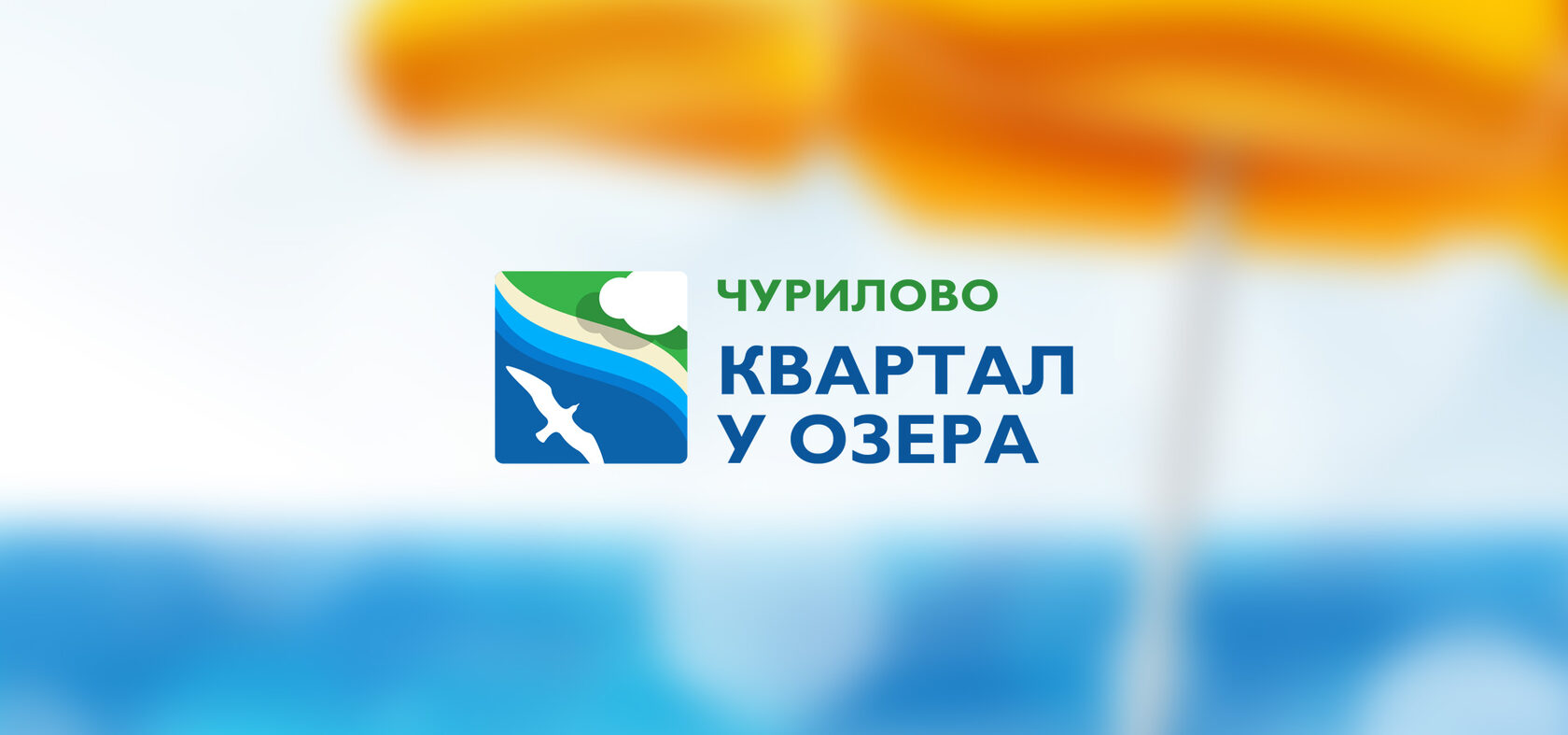 ЧУРИЛОВО
КВАРТАЛ
У ОЗЕРА